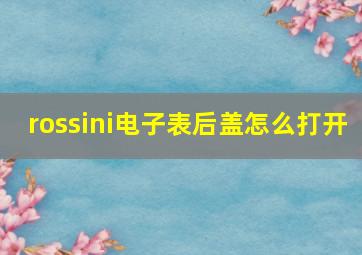 rossini电子表后盖怎么打开